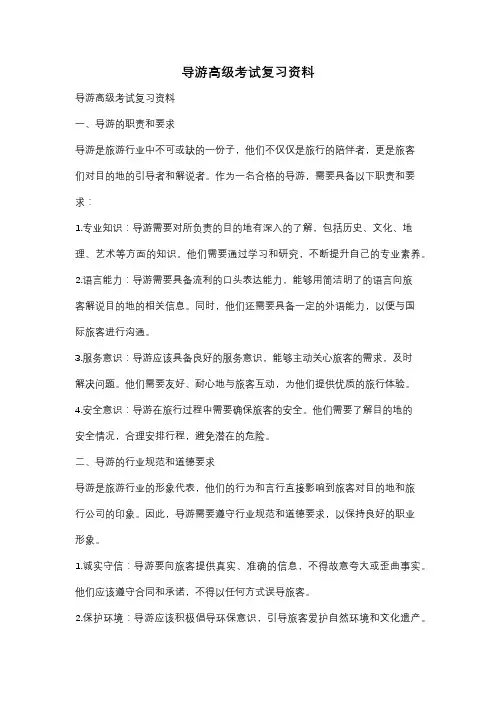 导游高级考试复习资料

导游高级考试复习资料

一、导游的职责和要求

导游是旅游行业中不可或缺的一份子，他们不仅仅是旅行的陪伴者，更是旅客们对目的地的引导者和解说者。作为一名合格的导游，需要具备以下职责和要求：

1.专业知识：导游需要对所负责的目的地有深入的了解，包括历史、文化、地理、艺术等方面的知识。他们需要通过学习和研究，不断提升自己的专业素养。

2.语言能力：导游需要具备流利的口头表达能力，能够用简洁明了的语言向旅客解说目的地的相关信息。同时，他们还需要具备一定的外语能力，以便与国际旅客进行沟通。

3.服务意识：导游应该具备良好的服务意识，能够主动关心旅客的需求，及时解决问题。他们需要友好、耐心地与旅客互动，为他们提供优质的旅行体验。

4.安全意识：导游在旅行过程中需要确保旅客的安全。他们需要了解目的地的安全情况，合理安排行程，避免潜在的危险。

二、导游的行业规范和道德要求

导游是旅游行业的形象代表，他们的行为和言行直接影响到旅客对目的地和旅行公司的印象。因此，导游需要遵守行业规范和道德要求，以保持良好的职业形象。

1.诚实守信：导游要向旅客提供真实、准确的信息，不得故意夸大或歪曲事实。他们应该遵守合同和承诺，不得以任何方式误导旅客。

2.保护环境：导游应该积极倡导环保意识，引导旅客爱护自然环境和文化遗产。